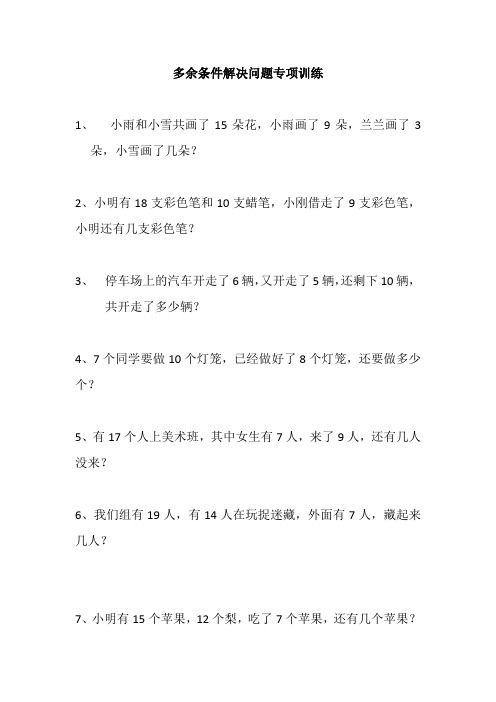 多余条件解决问题专项训练

1、 小雨和小雪共画了 15 朵花，小雨画了 9 朵，兰兰画了 3 朵，小雪画了几朵？

2、小明有 18 支彩色笔和 10 支蜡笔，小刚借走了 9 支彩色笔，小明还有几支彩色笔？

3、 停车场上的汽车开走了 6 辆，又开走了 5 辆，还剩下 10 辆，共开走了多少辆？

4、7 个同学要做 10 个灯笼，已经做好了 8 个灯笼，还要做多少个？

5、有 17 个人上美术班，其中女生有 7 人，来了 9 人，还有几人没来？

6、我们组有 19 人，有 14 人在玩捉迷藏，外面有 7 人，藏起来几人？

7、小明有 15 个苹果，12 个梨，吃了 7 个苹果，还有几个苹果？